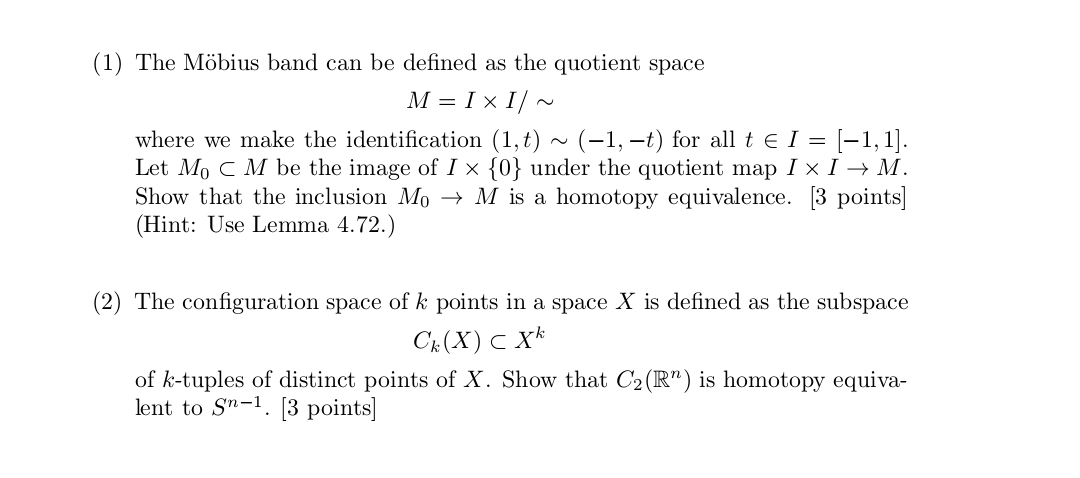 (1) The Möbius band can be defined as the quotient space

$M = I \times I/\sim$

where we make the identification $(1,t) \sim (-1,-t)$ for all $t \in I = [-1,1]$. Let $M_0 \subset M$ be the image of $I \times \{0\}$ under the quotient map $I \times I \to M$. Show that the inclusion $M_0 \to M$ is a homotopy equivalence. [3 points] (Hint: Use Lemma 4.72.)

(2) The configuration space of $k$ points in a space $X$ is defined as the subspace

$C_k(X) \subset X^k$

of $k$-tuples of distinct points of $X$. Show that $C_2(\mathbb{R}^n)$ is homotopy equivalent to $S^{n-1}$. [3 points]